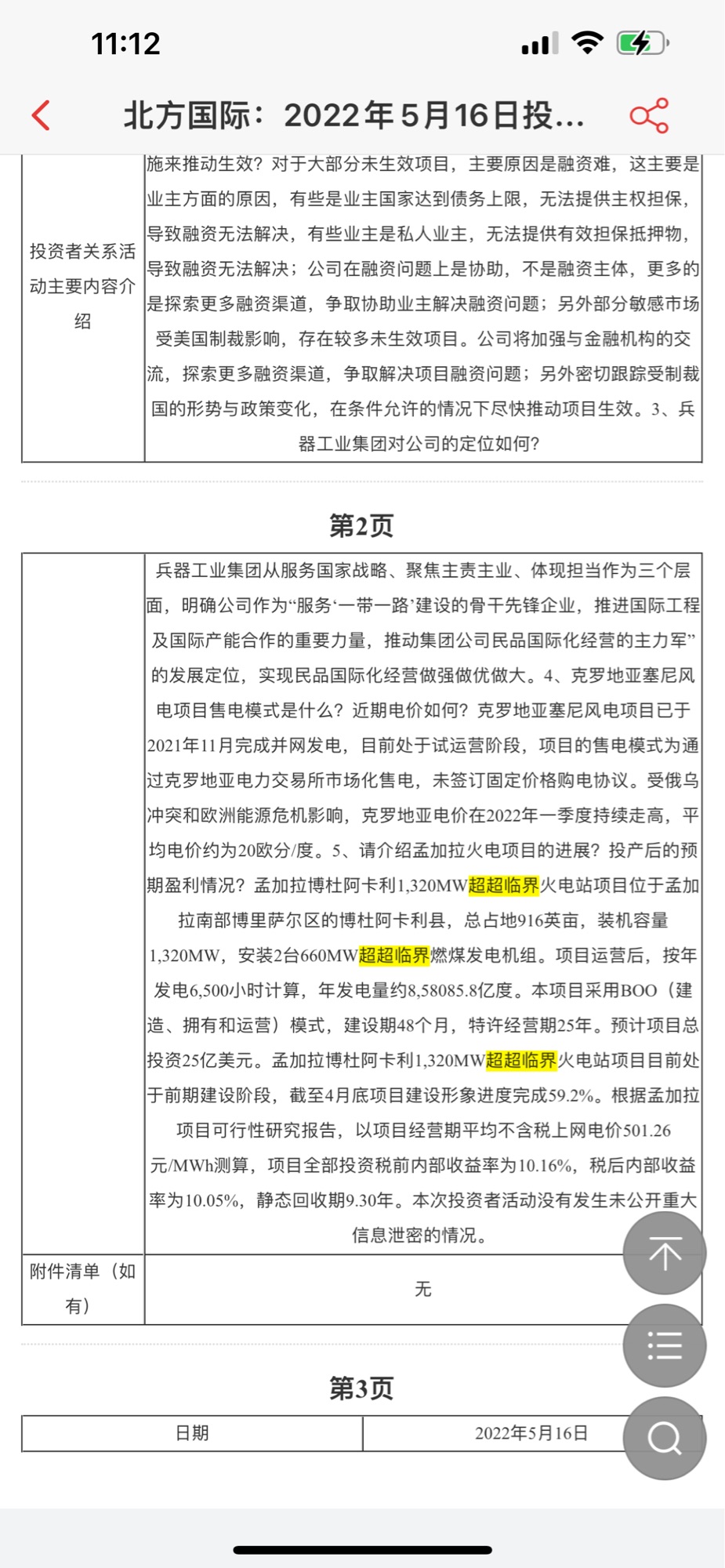 11:12

北方国际：2022年5月16日投...

| 投资者关系活动主要内容介绍 | 施来推动生效？对于大部分未生效项目，主要原因是融资难，这主要是业主方面的原因，有些是业主国家达到债务上限，无法提供主权担保，导致融资无法解决，有些业主是私人业主，无法提供有效担保抵押物，导致融资无法解决；公司在融资问题上是协助，不是融资主体，更多的是探索更多融资渠道，争取协助业主解决融资问题；另外部分敏感市场受美国制裁影响，存在较多未生效项目。公司将加强与金融机构的交流，探索更多融资渠道，争取解决项目融资问题；另外密切跟踪受制裁国的形势与政策变化，在条件允许的情况下尽快推动项目生效。3、兵器工业集团对公司的定位如何？ |
|---|---|

第2页

| | 兵器工业集团从服务国家战略、聚焦主责主业、体现担当作为三个层面，明确公司作为“服务‘一带一路’建设的骨干先锋企业，推进国际工程及国际产能合作的重要力量，推动集团公司民品国际化经营的主力军”的发展定位，实现民品国际化经营做强做优做大。4、克罗地亚塞尼风电项目售电模式是什么？近期电价如何？克罗地亚塞尼风电项目已于2021年11月完成并网发电，目前处于试运营阶段，项目的售电模式为通过克罗地亚电力交易所市场化售电，未签订固定价格购电协议。受俄乌冲突和欧洲能源危机影响，克罗地亚电价在2022年一季度持续走高，平均电价约为20欧分/度。5、请介绍孟加拉火电项目的进展？投产后的预期盈利情况？孟加拉博杜阿卡利1,320MW超超临界火电站项目位于孟加拉南部博里萨尔区的博杜阿卡利县，总占地916英亩，装机容量1,320MW，安装2台660MW超超临界燃煤发电机组。项目运营后，按年发电6,500小时计算，年发电量约8,58085.8亿度。本项目采用BOO（建造、拥有和运营）模式，建设期48个月，特许经营期25年。预计项目总投资25亿美元。孟加拉博杜阿卡利1,320MW超超临界火电站项目目前处于前期建设阶段，截至4月底项目建设形象进度完成59.2%。根据孟加拉项目可行性研究报告，以项目经营期平均不含税上网电价501.26元/MWh测算，项目全部投资税前内部收益率为10.16%，税后内部收益率为10.05%，静态回收期9.30年。本次投资者活动没有发生未公开重大信息泄密的情况。 |
|---|---|
| 附件清单（如有） | 无 |

第3页

| 日期 | 2022年5月16日 |
|---|---|